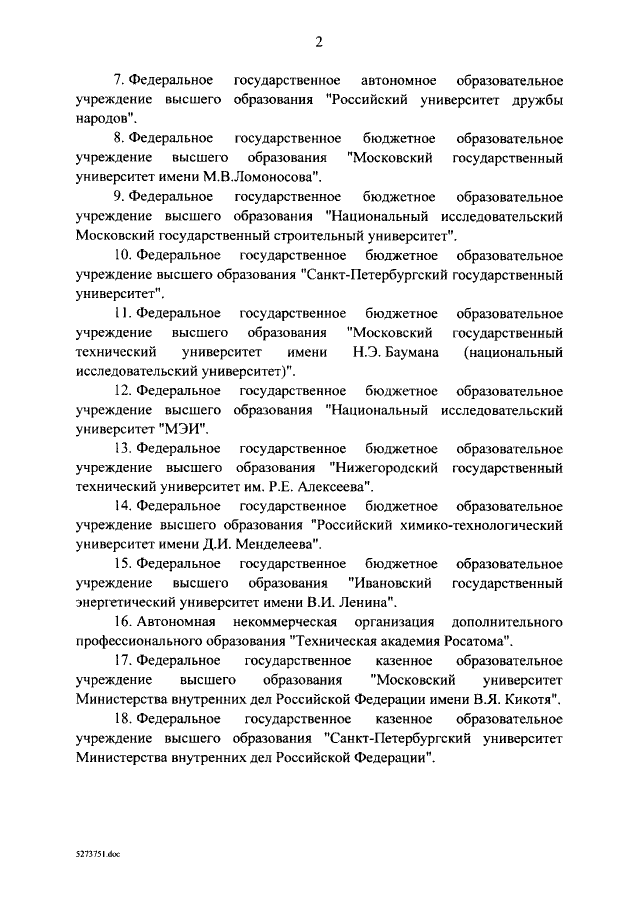 2

7. Федеральное государственное автономное образовательное учреждение высшего образования "Российский университет дружбы народов".

8. Федеральное государственное бюджетное образовательное учреждение высшего образования "Московский государственный университет имени М.В.Ломоносова".

9. Федеральное государственное бюджетное образовательное учреждение высшего образования "Национальный исследовательский Московский государственный строительный университет".

10. Федеральное государственное бюджетное образовательное учреждение высшего образования "Санкт-Петербургский государственный университет".

11. Федеральное государственное бюджетное образовательное учреждение высшего образования "Московский государственный технический университет имени Н.Э. Баумана (национальный исследовательский университет)".

12. Федеральное государственное бюджетное образовательное учреждение высшего образования "Национальный исследовательский университет "МЭИ".

13. Федеральное государственное бюджетное образовательное учреждение высшего образования "Нижегородский государственный технический университет им. Р.Е. Алексеева".

14. Федеральное государственное бюджетное образовательное учреждение высшего образования "Российский химико-технологический университет имени Д.И. Менделеева".

15. Федеральное государственное бюджетное образовательное учреждение высшего образования "Ивановский государственный энергетический университет имени В.И. Ленина".

16. Автономная некоммерческая организация дополнительного профессионального образования "Техническая академия Росатома".

17. Федеральное государственное казенное образовательное учреждение высшего образования "Московский университет Министерства внутренних дел Российской Федерации имени В.Я. Кикотя".

18. Федеральное государственное казенное образовательное учреждение высшего образования "Санкт-Петербургский университет Министерства внутренних дел Российской Федерации".

5273751.doc